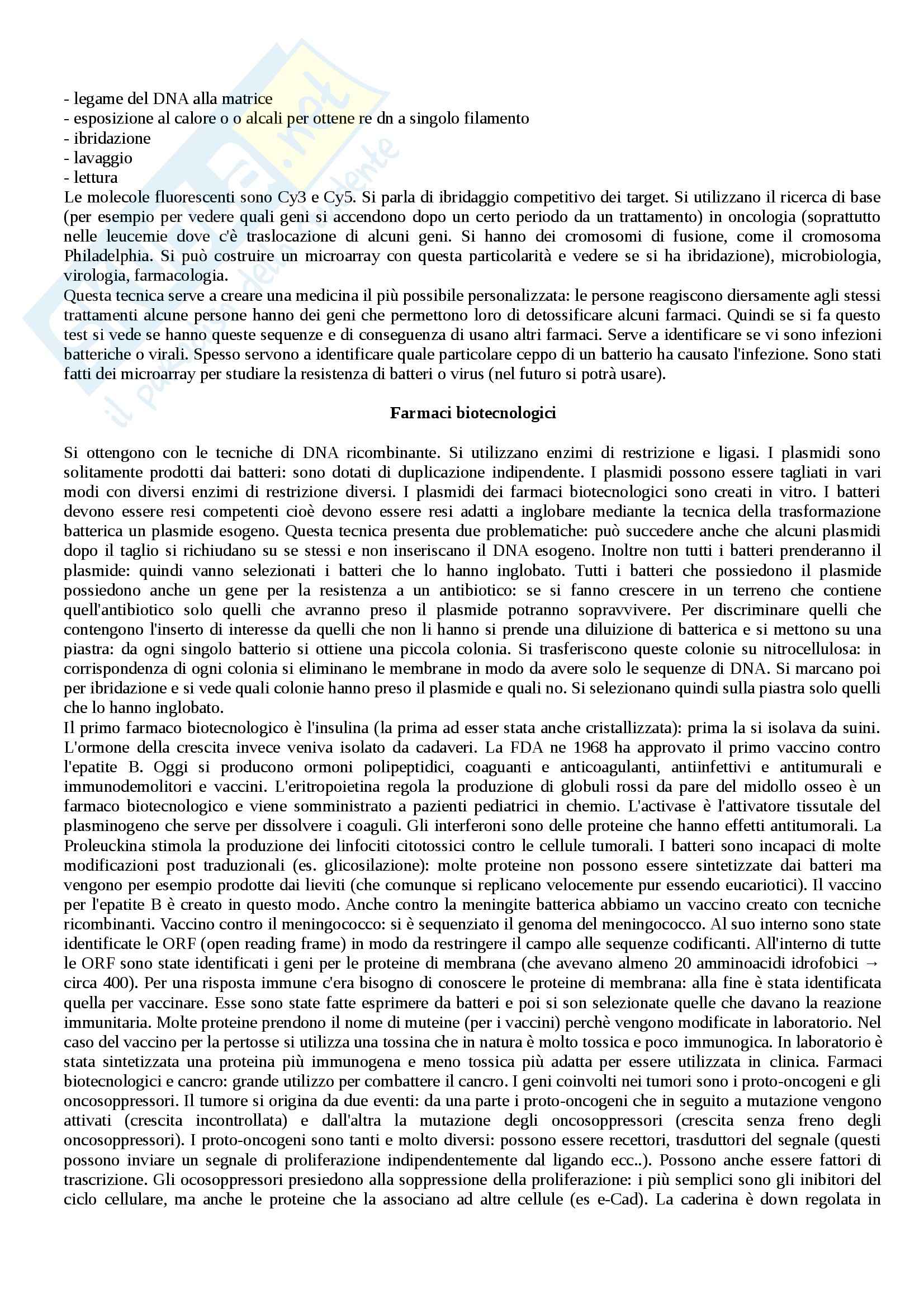 - legame del DNA alla matrice
- esposizione al calore o o alcali per ottene re dn a singolo filamento
- ibridazione
- lavaggio
- lettura
Le molecole fluorescenti sono Cy3 e Cy5. Si parla di ibridaggio competitivo dei target. Si utilizzano il ricerca di base (per esempio per vedere quali geni si accendono dopo un certo periodo da un trattamento) in oncologia (soprattutto nelle leucemie dove c'è traslocazione di alcuni geni. Si hanno dei cromosomi di fusione, come il cromosoma Philadelphia. Si può costruire un microarray con questa particolarità e vedere se si ha ibridazione), microbiologia, virologia, farmacologia.
Questa tecnica serve a creare una medicina il più possibile personalizzata: le persone reagiscono diersamente agli stessi trattamenti alcune persone hanno dei geni che permettono loro di detossificare alcuni farmaci. Quindi se si fa questo test si vede se hanno queste sequenze e di conseguenza di usano altri farmaci. Serve a identificare se vi sono infezioni batteriche o virali. Spesso servono a identificare quale particolare ceppo di un batterio ha causato l'infezione. Sono stati fatti dei microarray per studiare la resistenza di batteri o virus (nel futuro si potrà usare).

Farmaci biotecnologici

Si ottengono con le tecniche di DNA ricombinante. Si utilizzano enzimi di restrizione e ligasi. I plasmidi sono solitamente prodotti dai batteri: sono dotati di duplicazione indipendente. I plasmidi possono essere tagliati in vari modi con diversi enzimi di restrizione diversi. I plasmidi dei farmaci biotecnologici sono creati in vitro. I batteri devono essere resi competenti cioè devono essere resi adatti a inglobare mediante la tecnica della trasformazione batterica un plasmide esogeno. Questa tecnica presenta due problematiche: può succedere anche che alcuni plasmidi dopo il taglio si richiudano su se stessi e non inseriscano il DNA esogeno. Inoltre non tutti i batteri prenderanno il plasmide: quindi vanno selezionati i batteri che lo hanno inglobato. Tutti i batteri che possiedono il plasmide possiedono anche un gene per la resistenza a un antibiotico: se si fanno crescere in un terreno che contiene quell'antibiotico solo quelli che avranno preso il plasmide potranno sopravvivere. Per discriminare quelli che contengono l'inserto di interesse da quelli che non li hanno si prende una diluizione di batterica e si mettono su una piastra: da ogni singolo batterio si ottiene una piccola colonia. Si trasferiscono queste colonie su nitrocellulosa: in corrispondenza di ogni colonia si eliminano le membrane in modo da avere solo le sequenze di DNA. Si marcano poi per ibridazione e si vede quali colonie hanno preso il plasmide e quali no. Si selezionano quindi sulla piastra solo quelli che lo hanno inglobato.
Il primo farmaco biotecnologico è l'insulina (la prima ad esser stata anche cristallizzata): prima la si isolava da suini. L'ormone della crescita invece veniva isolato da cadaveri. La FDA ne 1968 ha approvato il primo vaccino contro l'epatite B. Oggi si producono ormoni polipeptidici, coaguanti e anticoagulanti, antiinfettivi e antitumurali e immunodemolitori e vaccini. L'eritropoietina regola la produzione di globuli rossi da pare del midollo osseo è un farmaco biotecnologico e viene somministrato a pazienti pediatrici in chemio. L'activase è l'attivatore tissutale del plasminogeno che serve per dissolvere i coaguli. Gli interferoni sono delle proteine che hanno effetti antitumorali. La Proleuckina stimola la produzione dei linfociti citotossici contro le cellule tumorali. I batteri sono incapaci di molte modificazioni post traduzionali (es. glicosilazione): molte proteine non possono essere sintetizzate dai batteri ma vengono per esempio prodotte dai lieviti (che comunque si replicano velocemente pur essendo eucariotici). Il vaccino per l'epatite B è creato in questo modo. Anche contro la meningite batterica abbiamo un vaccino creato con tecniche ricombinanti. Vaccino contro il meningococco: si è sequenziato il genoma del meningococco. Al suo interno sono state identificate le ORF (open reading frame) in modo da restringere il campo alle sequenze codificanti. All'interno di tutte le ORF sono state identificati i geni per le proteine di membrana (che avevano almeno 20 amminoacidi idrofobici → circa 400). Per una risposta immune c'era bisogno di conoscere le proteine di membrana: alla fine è stata identificata quella per vaccinare. Esse sono state fatte esprimere da batteri e poi si son selezionate quelle che davano la reazione immunitaria. Molte proteine prendono il nome di muteine (per i vaccini) perchè vengono modificate in laboratorio. Nel caso del vaccino per la pertosse si utilizza una tossina che in natura è molto tossica e poco immunogica. In laboratorio è stata sintetizzata una proteina più immunogena e meno tossica più adatta per essere utilizzata in clinica. Farmaci biotecnologici e cancro: grande utilizzo per combattere il cancro. I geni coinvolti nei tumori sono i proto-oncogeni e gli oncosoppressori. Il tumore si origina da due eventi: da una parte i proto-oncogeni che in seguito a mutazione vengono attivati (crescita incontrollata) e dall'altra la mutazione degli oncosoppressori (crescita senza freno degli oncosoppressori). I proto-oncogeni sono tanti e molto diversi: possono essere recettori, trasduttori del segnale (questi possono inviare un segnale di proliferazione indipendentemente dal ligando ecc..). Possono anche essere fattori di trascrizione. Gli ocosoppressori presiedono alla soppressione della proliferazione: i più semplici sono gli inibitori del ciclo cellulare, ma anche le proteine che la associano ad altre cellule (es e-Cad). La caderina è down regolata in